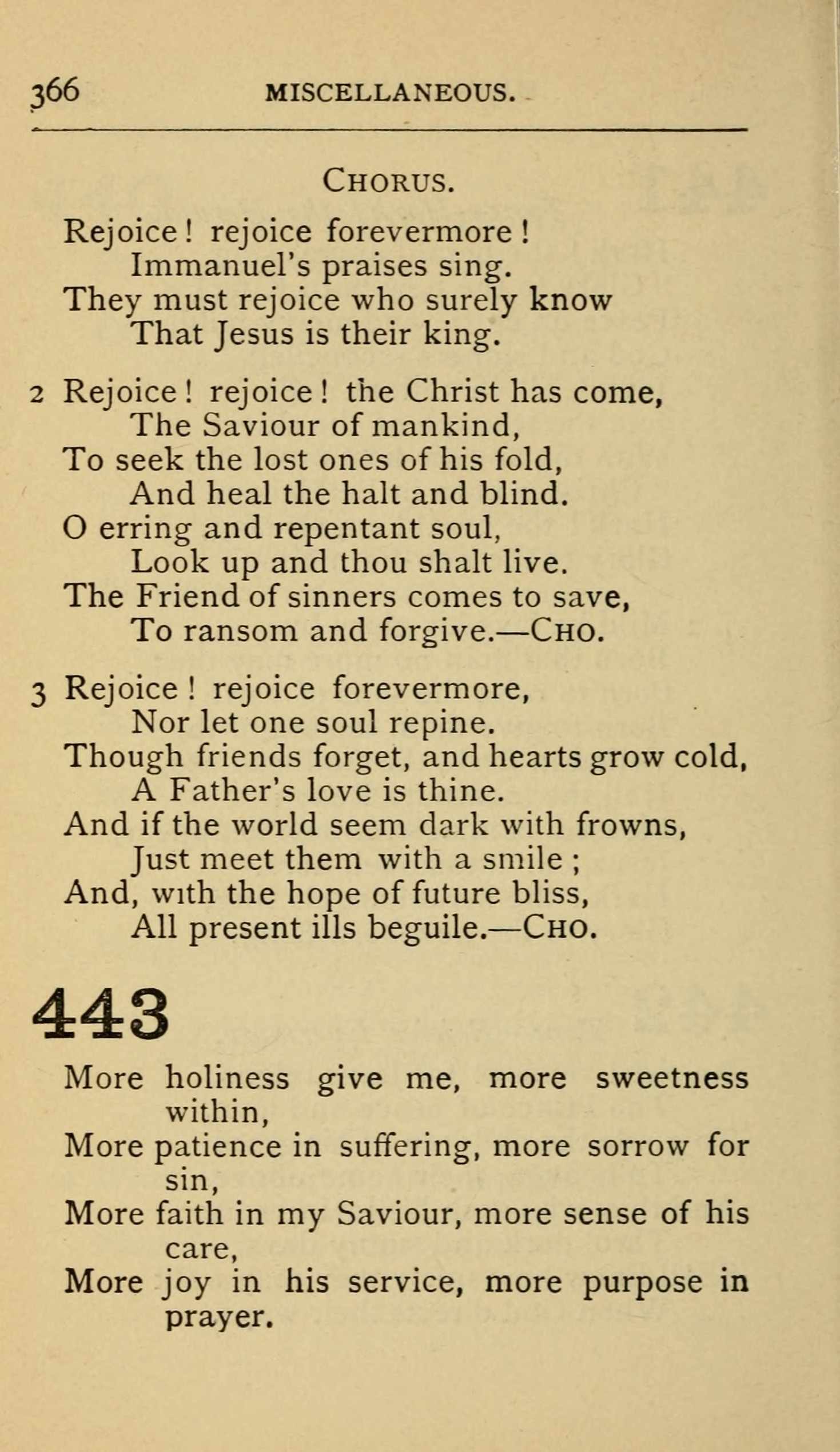 366 MISCELLANEOUS.

CHORUS.

Rejoice! rejoice forevermore!
Immanuel's praises sing.
They must rejoice who surely know
That Jesus is their king.

2 Rejoice! rejoice! the Christ has come,
The Saviour of mankind,
To seek the lost ones of his fold,
And heal the halt and blind.
O erring and repentant soul,
Look up and thou shalt live.
The Friend of sinners comes to save,
To ransom and forgive.—CHO.

3 Rejoice! rejoice forevermore,
Nor let one soul repine.
Though friends forget, and hearts grow cold,
A Father's love is thine.
And if the world seem dark with frowns,
Just meet them with a smile;
And, with the hope of future bliss,
All present ills beguile.—CHO.

443

More holiness give me, more sweetness within,
More patience in suffering, more sorrow for sin,
More faith in my Saviour, more sense of his care,
More joy in his service, more purpose in prayer.